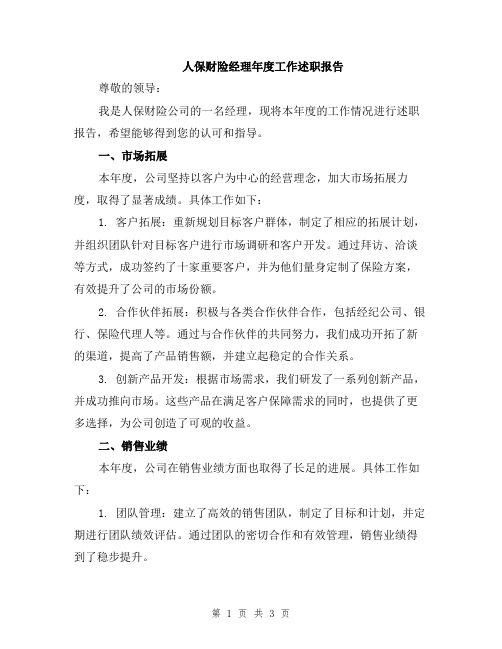 人保财险经理年度工作述职报告

尊敬的领导：

我是人保财险公司的一名经理，现将本年度的工作情况进行述职报告，希望能够得到您的认可和指导。

一、市场拓展

本年度，公司坚持以客户为中心的经营理念，加大市场拓展力度，取得了显著成绩。具体工作如下：

1. 客户拓展：重新规划目标客户群体，制定了相应的拓展计划，并组织团队针对目标客户进行市场调研和客户开发。通过拜访、洽谈等方式，成功签约了十家重要客户，并为他们量身定制了保险方案，有效提升了公司的市场份额。

2. 合作伙伴拓展：积极与各类合作伙伴合作，包括经纪公司、银行、保险代理人等。通过与合作伙伴的共同努力，我们成功开拓了新的渠道，提高了产品销售额，并建立起稳定的合作关系。

3. 创新产品开发：根据市场需求，我们研发了一系列创新产品，并成功推向市场。这些产品在满足客户保障需求的同时，也提供了更多选择，为公司创造了可观的收益。

二、销售业绩

本年度，公司在销售业绩方面也取得了长足的进展。具体工作如下：

1. 团队管理：建立了高效的销售团队，制定了目标和计划，并定期进行团队绩效评估。通过团队的密切合作和有效管理，销售业绩得到了稳步提升。

第 1 页 共 3 页